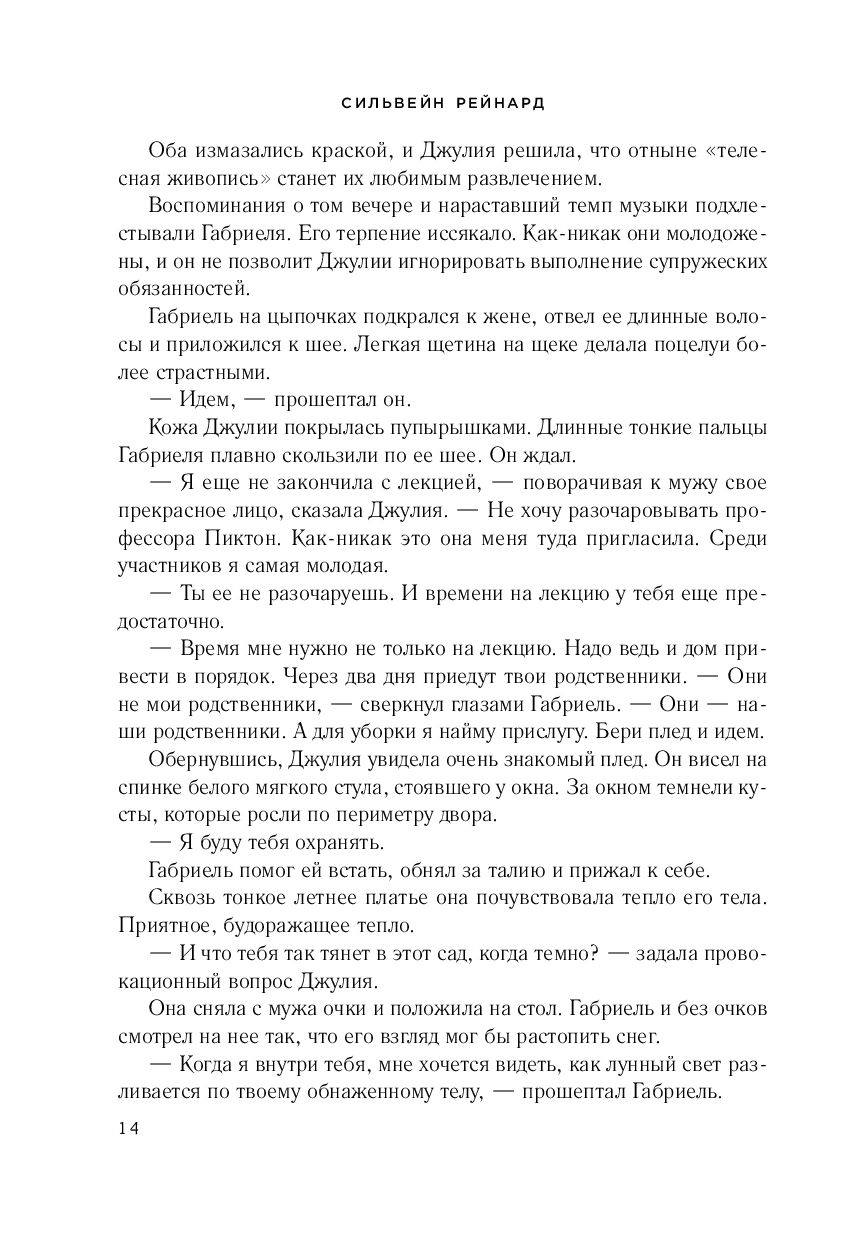 СИЛЬВЕЙН РЕЙНАРД

Оба измазались краской, и Джулия решила, что отныне «телесная живопись» станет их любимым развлечением.

Воспоминания о том вечере и нараставший темп музыки подхлестывали Габриеля. Его терпение иссякало. Как-никак они молодожены, и он не позволит Джулии игнорировать выполнение супружеских обязанностей.

Габриель на цыпочках подкрался к жене, отвел ее длинные волосы и приложился к шее. Легкая щетина на щеке делала поцелуи более страстными.

— Идем, — прошептал он.

Кожа Джулии покрылась пупырышками. Длинные тонкие пальцы Габриеля плавно скользили по ее шее. Он ждал.

— Я еще не закончила с лекцией, — поворачивая к мужу свое прекрасное лицо, сказала Джулия. — Не хочу разочаровывать профессора Пиктон. Как-никак это она меня туда пригласила. Среди участников я самая молодая.

— Ты ее не разочаруешь. И времени на лекцию у тебя еще предостаточно.

— Время мне нужно не только на лекцию. Надо ведь и дом привести в порядок. Через два дня приедут твои родственники. — Они не мои родственники, — сверкнул глазами Габриель. — Они — наши родственники. А для уборки я найму прислугу. Бери плед и идем.

Обернувшись, Джулия увидела очень знакомый плед. Он висел на спинке белого мягкого стула, стоявшего у окна. За окном темнели кусты, которые росли по периметру двора.

— Я буду тебя охранять.

Габриель помог ей встать, обнял за талию и прижал к себе.

Сквозь тонкое летнее платье она почувствовала тепло его тела. Приятное, будоражащее тепло.

— И что тебя так тянет в этот сад, когда темно? — задала провокационный вопрос Джулия.

Она сняла с мужа очки и положила на стол. Габриель и без очков смотрел на нее так, что его взгляд мог бы растопить снег.

— Когда я внутри тебя, мне хочется видеть, как лунный свет разливается по твоему обнаженному телу, — прошептал Габриель.

14